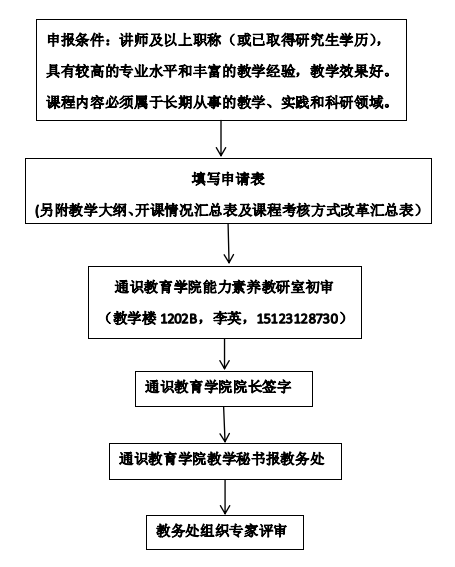 申报条件：讲师及以上职称（或已取得研究生学历），具有较高的专业水平和丰富的教学经验，教学效果好。课程内容必须属于长期从事的教学、实践和科研领域。

填写申请表

(另附教学大纲、开课情况汇总表及课程考核方式改革汇总表）

通识教育学院能力素养教研室初审

（教学楼 1202B，李英，15123128730）

通识教育学院院长签字

通识教育学院教学秘书报教务处

教务处组织专家评审